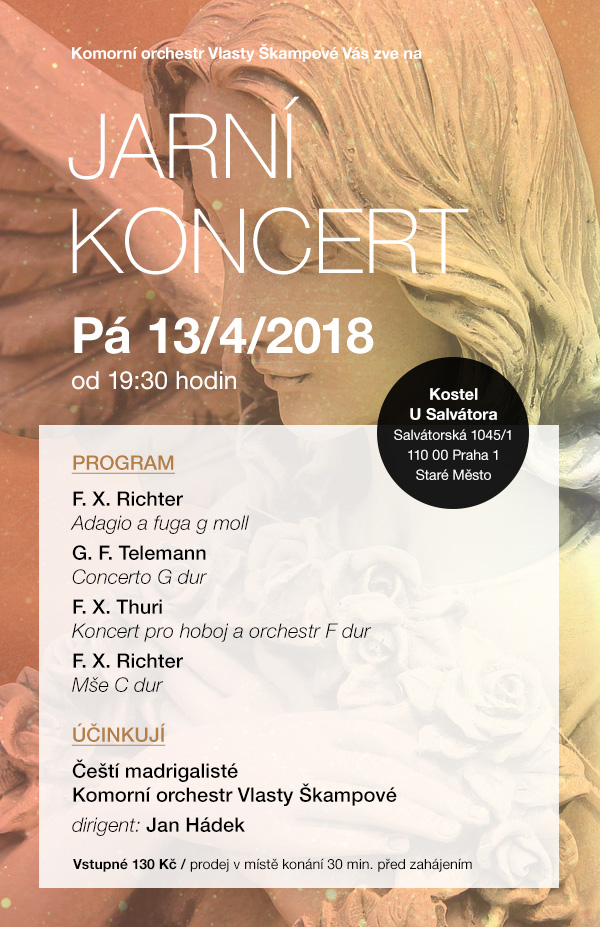 Komorní orchestr Vlasty Škampové Vás zve na

JARNÍ KONCERT

Pá 13/4/2018
od 19:30 hodin

Kostel
U Salvátora
Salvátorská 1045/1
110 00 Praha 1
Staré Město

PROGRAM

F. X. Richter
Adagio a fuga g moll

G. F. Telemann
Concerto G dur

F. X. Thuri
Koncert pro hoboj a orchestr F dur

F. X. Richter
Mše C dur

ÚČINKUJÍ

Čeští madrigalisté
Komorní orchestr Vlasty Škampové
dirigent: Jan Hádek

Vstupné 130 Kč / prodej v místě konání 30 min. před zahájením